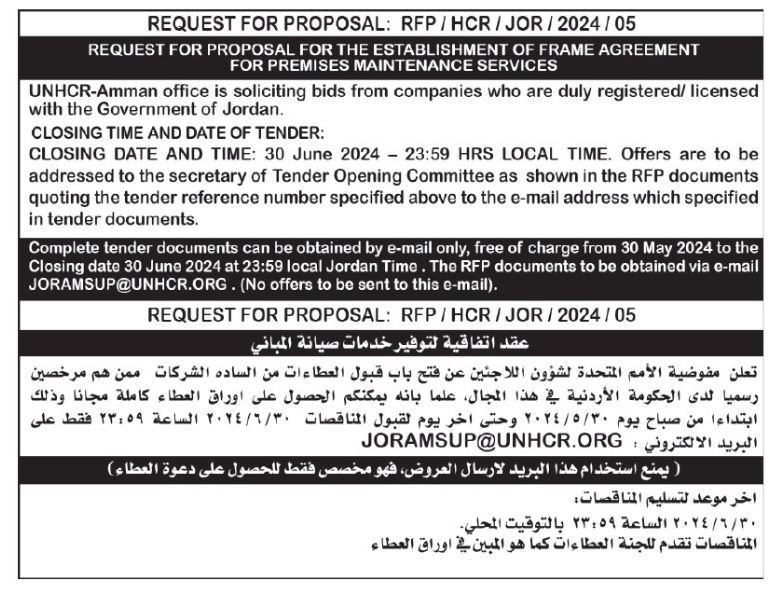 REQUEST FOR PROPOSAL: RFP / HCR / JOR / 2024 / 05

REQUEST FOR PROPOSAL FOR THE ESTABLISHMENT OF FRAME AGREEMENT FOR PREMISES MAINTENANCE SERVICES

UNHCR-Amman office is soliciting bids from companies who are duly registered/ licensed with the Government of Jordan.

CLOSING TIME AND DATE OF TENDER:

CLOSING DATE AND TIME: 30 June 2024 – 23:59 HRS LOCAL TIME. Offers are to be addressed to the secretary of Tender Opening Committee as shown in the RFP documents quoting the tender reference number specified above to the e-mail address which specified in tender documents.

Complete tender documents can be obtained by e-mail only, free of charge from 30 May 2024 to the Closing date 30 June 2024 at 23:59 local Jordan Time . The RFP documents to be obtained via e-mail JORAMSUP@UNHCR.ORG . (No offers to be sent to this e-mail).

REQUEST FOR PROPOSAL: RFP / HCR / JOR / 2024 / 05

عقد اتفاقية لتوفير خدمات صيانة المباني

تعلن مفوضية الأمم المتحدة لشؤون اللاجئين عن فتح باب قبول العطاءات من الساده الشركات ممن هم مرخصين رسميا لدى الحكومة الأردنية في هذا المجال، علما بانه يمكنكم الحصول على اوراق العطاء كاملة مجانا وذلك ابتداءا من صباح يوم ٢٠٢٤/٥/٣٠ وحتى اخر يوم لقبول المناقصات ٢٠٢٤/٦/٣٠ الساعة ٢٣:٥٩ فقط على البريد الالكتروني : JORAMSUP@UNHCR.ORG

( يمنع استخدام هذا البريد لارسال العروض، فهو مخصص فقط للحصول على دعوة العطاء )

اخر موعد لتسليم المناقصات:
٢٠٢٤/٦/٣٠ الساعة ٢٣:٥٩ بالتوقيت المحلي.
المناقصات تقدم للجنة العطاءات كما هو المبين في اوراق العطاء